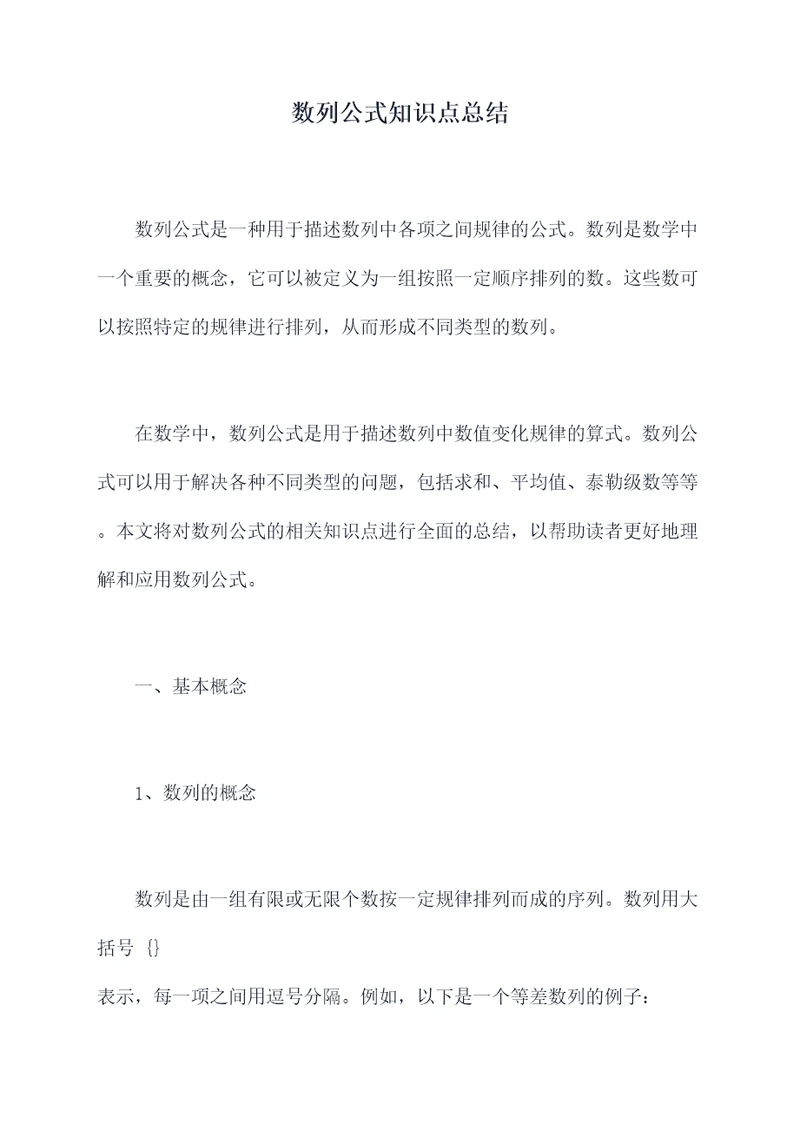 数列公式知识点总结

数列公式是一种用于描述数列中各项之间规律的公式。数列是数学中一个重要的概念，它可以被定义为一组按照一定顺序排列的数。这些数可以按照特定的规律进行排列，从而形成不同类型的数列。

在数学中，数列公式是用于描述数列中数值变化规律的算式。数列公式可以用于解决各种不同类型的问题，包括求和、平均值、泰勒级数等等。本文将对数列公式的相关知识点进行全面的总结，以帮助读者更好地理解和应用数列公式。

一、基本概念

1、数列的概念

数列是由一组有限或无限个数按一定规律排列而成的序列。数列用大括号 {}
表示，每一项之间用逗号分隔。例如，以下是一个等差数列的例子：